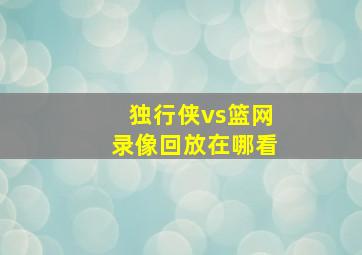 独行侠vs篮网
录像回放在哪看